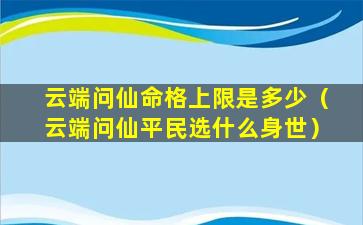 云端问仙命格上限是多少（云端问仙平民选什么身世）